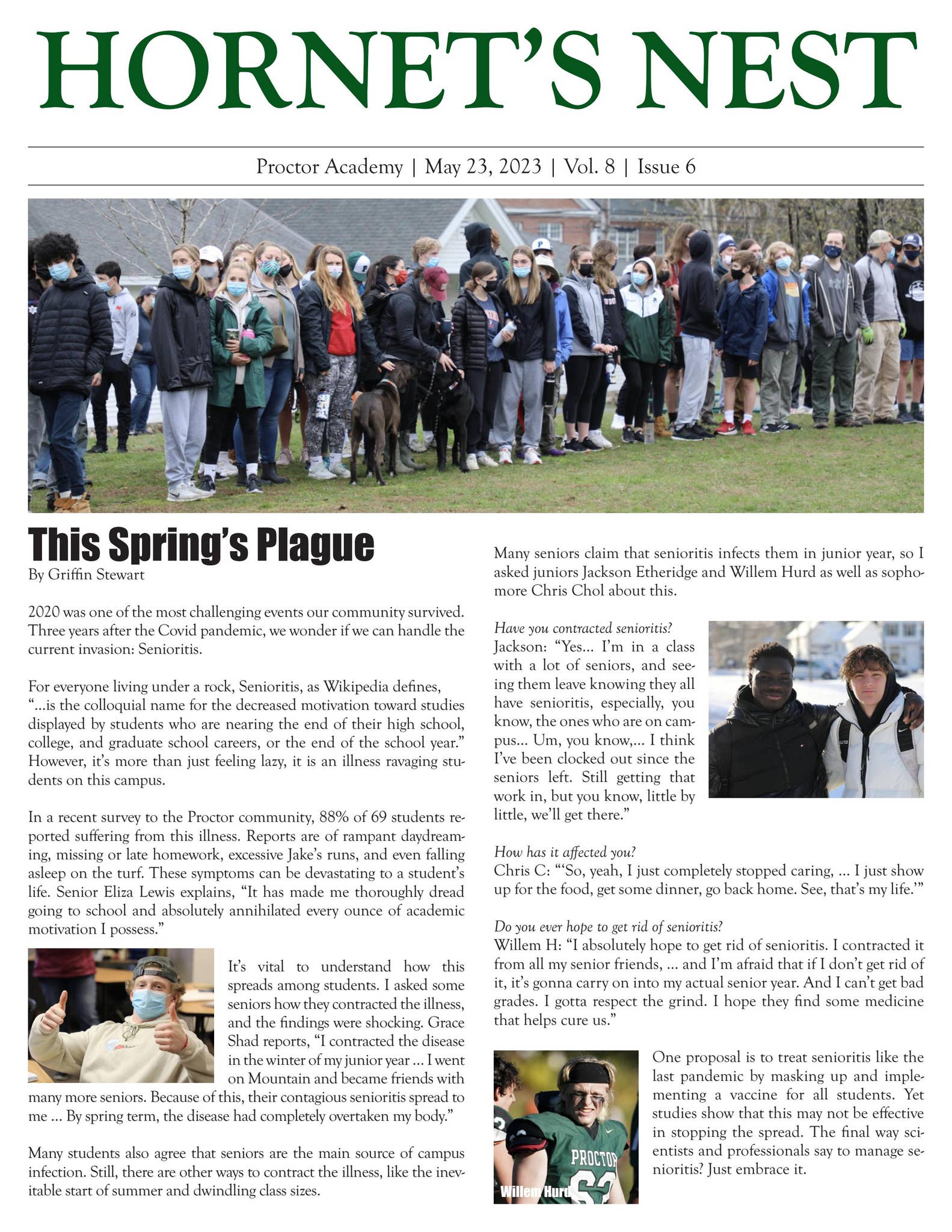 HORNET'S NEST

Proctor Academy | May 23, 2023 | Vol. 8 | Issue 6

This Spring's Plague
By Griffin Stewart

2020 was one of the most challenging events our community survived. Three years after the Covid pandemic, we wonder if we can handle the current invasion: Senioritis.

For everyone living under a rock, Senioritis, as Wikipedia defines, "...is the colloquial name for the decreased motivation toward studies displayed by students who are nearing the end of their high school, college, and graduate school careers, or the end of the school year." However, it's more than just feeling lazy, it is an illness ravaging students on this campus.

In a recent survey to the Proctor community, 88% of 69 students reported suffering from this illness. Reports are of rampant daydreaming, missing or late homework, excessive Jake's runs, and even falling asleep on the turf. These symptoms can be devastating to a student's life. Senior Eliza Lewis explains, "It has made me thoroughly dread going to school and absolutely annihilated every ounce of academic motivation I possess."

It's vital to understand how this spreads among students. I asked some seniors how they contracted the illness, and the findings were shocking. Grace Shad reports, "I contracted the disease in the winter of my junior year ... I went on Mountain and became friends with many more seniors. Because of this, their contagious senioritis spread to me ... By spring term, the disease had completely overtaken my body."

Many students also agree that seniors are the main source of campus infection. Still, there are other ways to contract the illness, like the inevitable start of summer and dwindling class sizes.

Many seniors claim that senioritis infects them in junior year, so I asked juniors Jackson Etheridge and Willem Hurd as well as sophomore Chris Chol about this.

Have you contracted senioritis?
Jackson: "Yes... I'm in a class with a lot of seniors, and seeing them leave knowing they all have senioritis, especially, you know, the ones who are on campus... Um, you know,... I think I've been clocked out since the seniors left. Still getting that work in, but you know, little by little, we'll get there."

How has it affected you?
Chris C: "'So, yeah, I just completely stopped caring, ... I just show up for the food, get some dinner, go back home. See, that's my life.'"

Do you ever hope to get rid of senioritis?
Willem H: "I absolutely hope to get rid of senioritis. I contracted it from all my senior friends, ... and I'm afraid that if I don't get rid of it, it's gonna carry on into my actual senior year. And I can't get bad grades. I gotta respect the grind. I hope they find some medicine that helps cure us."

PROCTOR
Willem Hurd

One proposal is to treat senioritis like the last pandemic by masking up and implementing a vaccine for all students. Yet studies show that this may not be effective in stopping the spread. The final way scientists and professionals say to manage senioritis? Just embrace it.